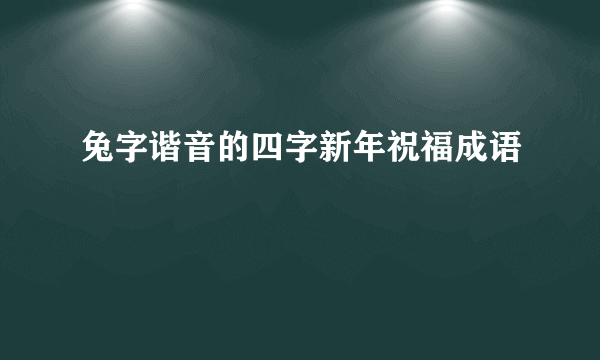 兔字谐音的四字新年祝福成语